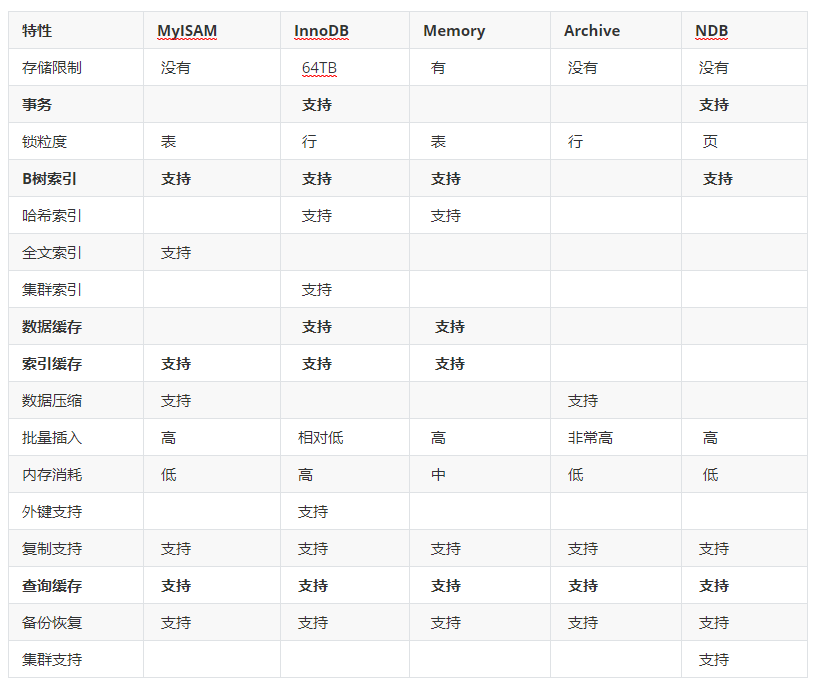 | 特性 | MyISAM | InnoDB | Memory | Archive | NDB |
|---|---|---|---|---|---|
| 存储限制 | 没有 | 64TB | 有 | 没有 | 没有 |
| 事务 | | 支持 | | | 支持 |
| 锁粒度 | 表 | 行 | 表 | 行 | 页 |
| B树索引 | 支持 | 支持 | 支持 | | 支持 |
| 哈希索引 | | 支持 | 支持 | | |
| 全文索引 | 支持 | | | | |
| 集群索引 | | 支持 | | | |
| 数据缓存 | | 支持 | 支持 | | |
| 索引缓存 | 支持 | 支持 | 支持 | | |
| 数据压缩 | 支持 | | | 支持 | |
| 批量插入 | 高 | 相对低 | 高 | 非常高 | 高 |
| 内存消耗 | 低 | 高 | 中 | 低 | 低 |
| 外键支持 | | 支持 | | | |
| 复制支持 | 支持 | 支持 | 支持 | 支持 | 支持 |
| 查询缓存 | 支持 | 支持 | 支持 | 支持 | 支持 |
| 备份恢复 | 支持 | 支持 | 支持 | 支持 | 支持 |
| 集群支持 | | | | | 支持 |